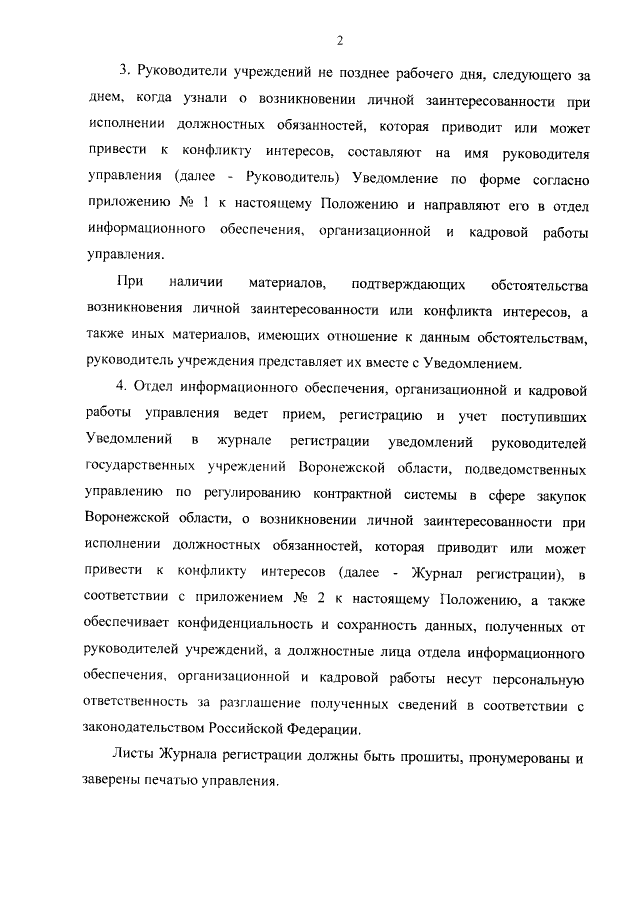 2

3. Руководители учреждений не позднее рабочего дня, следующего за днем, когда узнали о возникновении личной заинтересованности при исполнении должностных обязанностей, которая приводит или может привести к конфликту интересов, составляют на имя руководителя управления (далее - Руководитель) Уведомление по форме согласно приложению № 1 к настоящему Положению и направляют его в отдел информационного обеспечения, организационной и кадровой работы управления.

При наличии материалов, подтверждающих обстоятельства возникновения личной заинтересованности или конфликта интересов, а также иных материалов, имеющих отношение к данным обстоятельствам, руководитель учреждения представляет их вместе с Уведомлением.

4. Отдел информационного обеспечения, организационной и кадровой работы управления ведет прием, регистрацию и учет поступивших Уведомлений в журнале регистрации уведомлений руководителей государственных учреждений Воронежской области, подведомственных управлению по регулированию контрактной системы в сфере закупок Воронежской области, о возникновении личной заинтересованности при исполнении должностных обязанностей, которая приводит или может привести к конфликту интересов (далее - Журнал регистрации), в соответствии с приложением № 2 к настоящему Положению, а также обеспечивает конфиденциальность и сохранность данных, полученных от руководителей учреждений, а должностные лица отдела информационного обеспечения, организационной и кадровой работы несут персональную ответственность за разглашение полученных сведений в соответствии с законодательством Российской Федерации.

Листы Журнала регистрации должны быть прошиты, пронумерованы и заверены печатью управления.